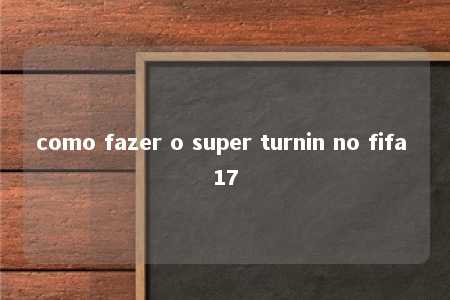 como fazer o super turnin no fifa 17